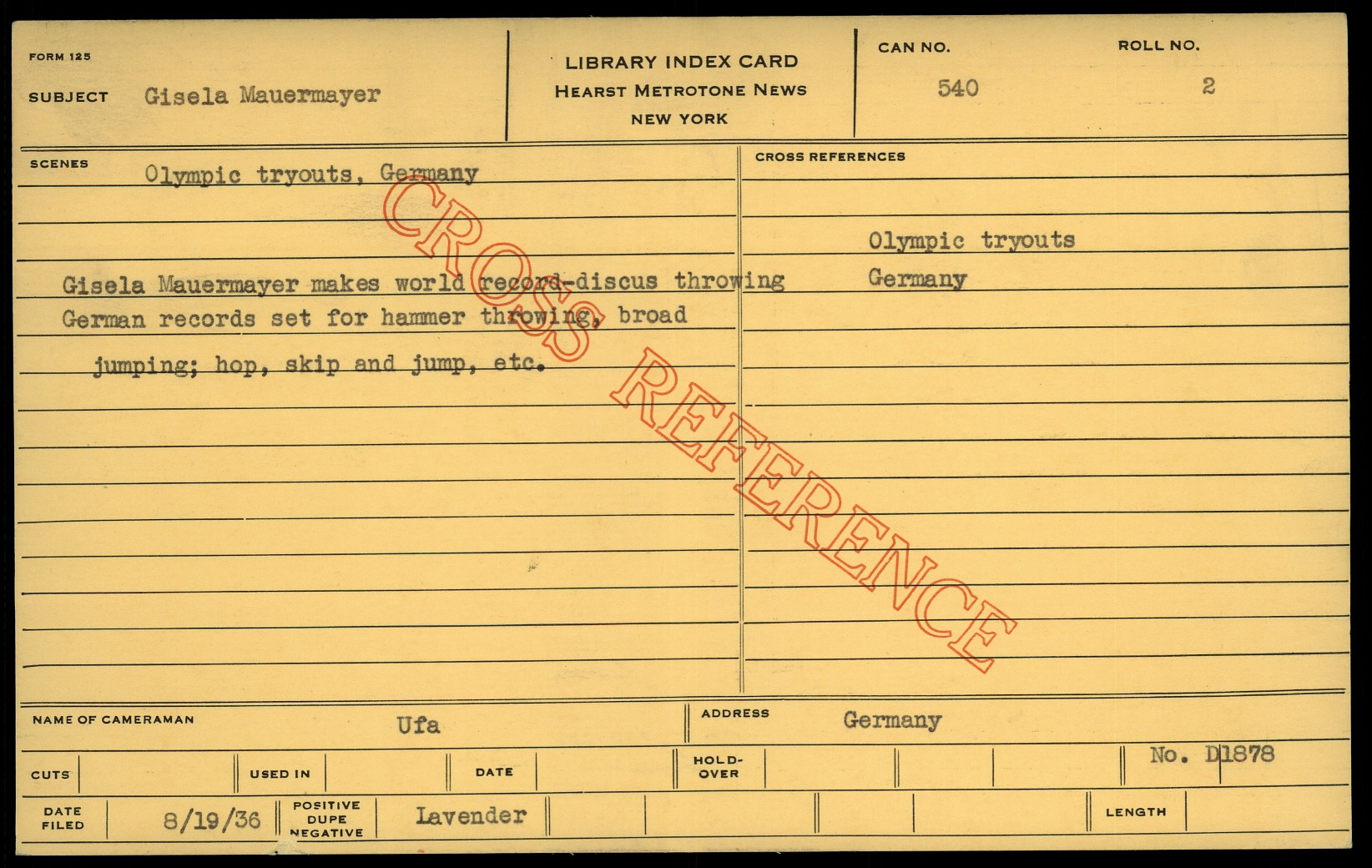 FORM 125

SUBJECT Gisela Mauermayer

LIBRARY INDEX CARD
HEARST METROTONE NEWS
NEW YORK

CAN NO.
540

ROLL NO.
2

SCENES
Olympic tryouts, Germany

Gisela Mauermayer makes world record-discus throwing German records set for hammer throwing, broad jumping; hop, skip and jump, etc.

CROSS REFERENCES

Olympic tryouts
Germany

NAME OF CAMERAMAN Ufa

ADDRESS Germany

CUTS

USED IN

DATE

HOLD-OVER

No. D1878

DATE FILED 8/19/36

POSITIVE DUPE NEGATIVE Lavender

LENGTH

CROSS REFERENCE